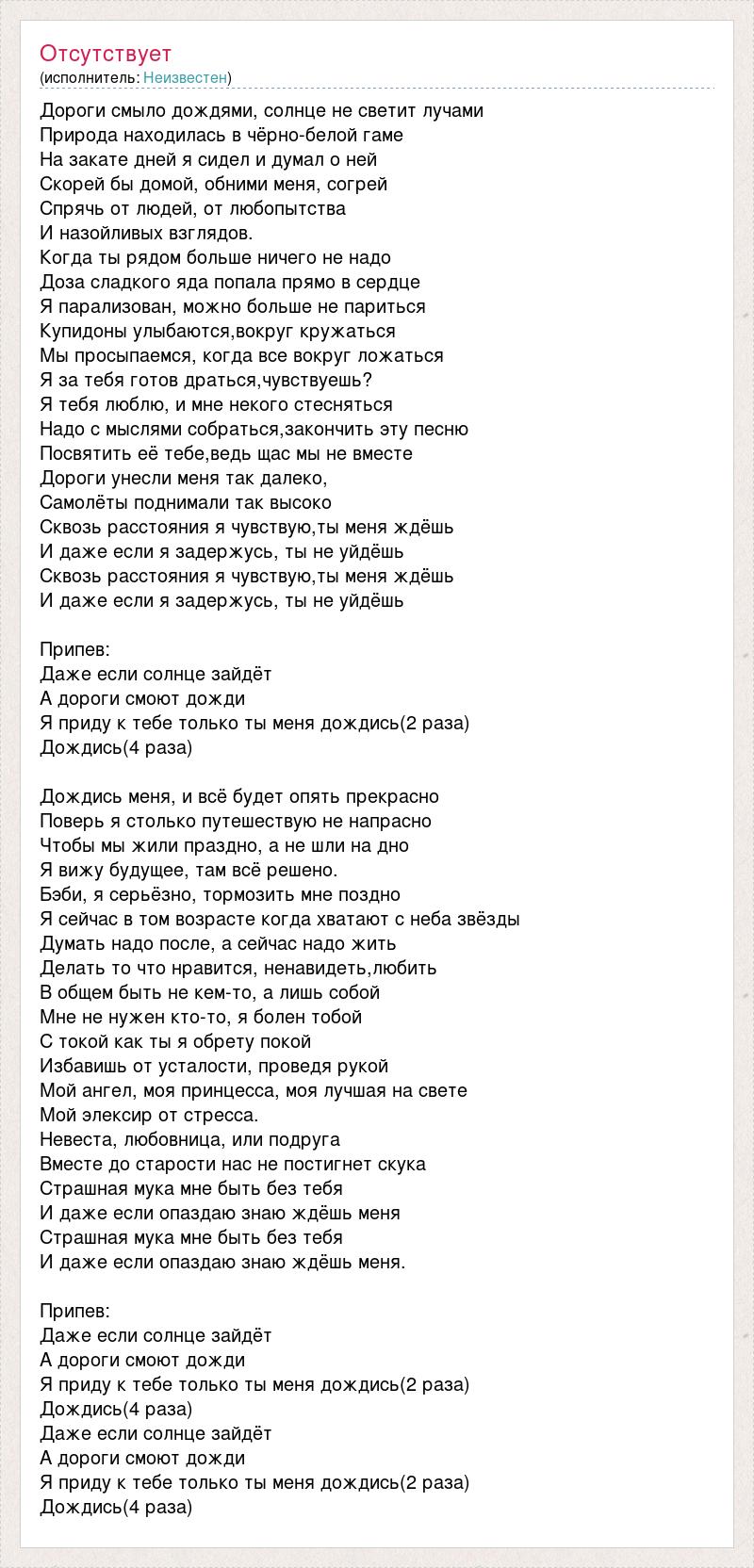 Отсутствует
(исполнитель: Неизвестен)

Дороги смыло дождями, солнце не светит лучами
Природа находилась в чёрно-белой гаме
На закате дней я сидел и думал о ней
Скорей бы домой, обними меня, согрей
Спрячь от людей, от любопытства
И назойливых взглядов.
Когда ты рядом больше ничего не надо
Доза сладкого яда попала прямо в сердце
Я парализован, можно больше не париться
Купидоны улыбаются,вокруг кружаться
Мы просыпаемся, когда все вокруг ложаться
Я за тебя готов драться,чувствуешь?
Я тебя люблю, и мне некого стесняться
Надо с мыслями собраться,закончить эту песню
Посвятить её тебе,ведь щас мы не вместе
Дороги унесли меня так далеко,
Самолёты поднимали так высоко
Сквозь расстояния я чувствую,ты меня ждёшь
И даже если я задержусь, ты не уйдёшь
Сквозь расстояния я чувствую,ты меня ждёшь
И даже если я задержусь, ты не уйдёшь

Припев:
Даже если солнце зайдёт
А дороги смоют дожди
Я приду к тебе только ты меня дождись(2 раза)
Дождись(4 раза)

Дождись меня, и всё будет опять прекрасно
Поверь я столько путешествую не напрасно
Чтобы мы жили праздно, а не шли на дно
Я вижу будущее, там всё решено.
Бэби, я серьёзно, тормозить мне поздно
Я сейчас в том возрасте когда хватают с неба звёзды
Думать надо после, а сейчас надо жить
Делать то что нравится, ненавидеть,любить
В общем быть не кем-то, а лишь собой
Мне не нужен кто-то, я болен тобой
С токой как ты я обрету покой
Избавишь от усталости, проведя рукой
Мой ангел, моя принцесса, моя лучшая на свете
Мой элексир от стресса.
Невеста, любовница, или подруга
Вместе до старости нас не постигнет скука
Страшная мука мне быть без тебя
И даже если опаздаю знаю ждёшь меня
Страшная мука мне быть без тебя
И даже если опаздаю знаю ждёшь меня.

Припев:
Даже если солнце зайдёт
А дороги смоют дожди
Я приду к тебе только ты меня дождись(2 раза)
Дождись(4 раза)
Даже если солнце зайдёт
А дороги смоют дожди
Я приду к тебе только ты меня дождись(2 раза)
Дождись(4 раза)